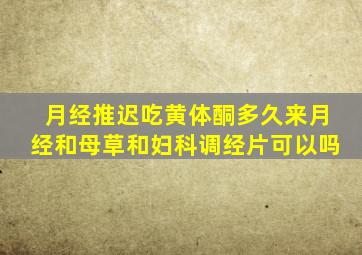 月经推迟吃黄体酮多久来月经和母草和妇科调经片可以吗